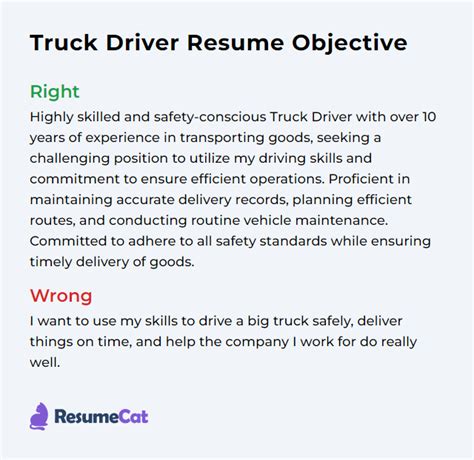 Truck Driver Resume Objective

Right

Highly skilled and safety-conscious Truck Driver with over 10 years of experience in transporting goods, seeking a challenging position to utilize my driving skills and commitment to ensure efficient operations. Proficient in maintaining accurate delivery records, planning efficient routes, and conducting routine vehicle maintenance. Committed to adhere to all safety standards while ensuring timely delivery of goods.

Wrong

I want to use my skills to drive a big truck safely, deliver things on time, and help the company I work for do really well.

ResumeCat